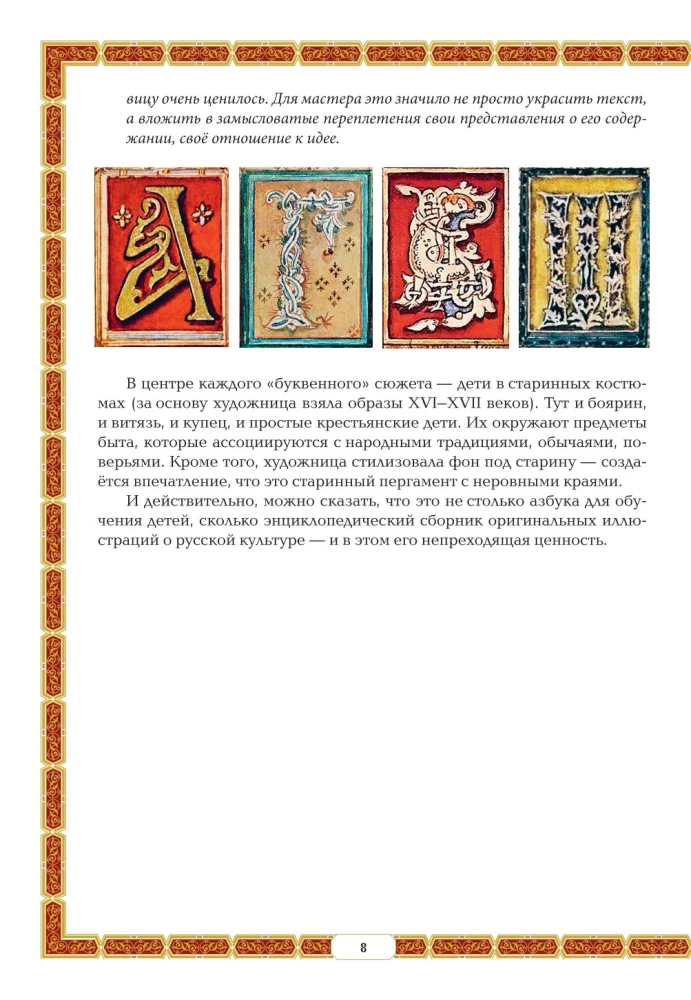 вицу очень ценилось. Для мастера это значило не просто украсить текст, а вложить в замысловатые переплетения свои представления о его содержании, своё отношение к идее.

В центре каждого «буквенного» сюжета — дети в старинных костюмах (за основу художница взяла образы XVI–XVII веков). Тут и боярин, и витязь, и купец, и простые крестьянские дети. Их окружают предметы быта, которые ассоциируются с народными традициями, обычаями, поверьями. Кроме того, художница стилизовала фон под старину — создаётся впечатление, что это старинный пергамент с неровными краями.

И действительно, можно сказать, что это не столько азбука для обучения детей, сколько энциклопедический сборник оригинальных иллюстраций о русской культуре — и в этом его непреходящая ценность.

8